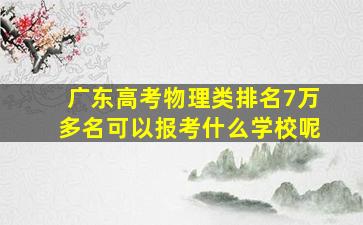 广东高考物理类排名7万多名可以报考什么学校呢